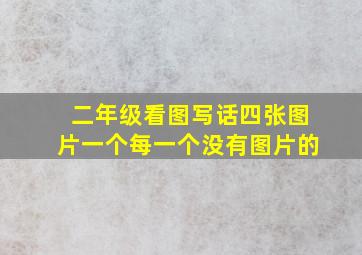 二年级看图写话四张图片一个每一个没有图片的